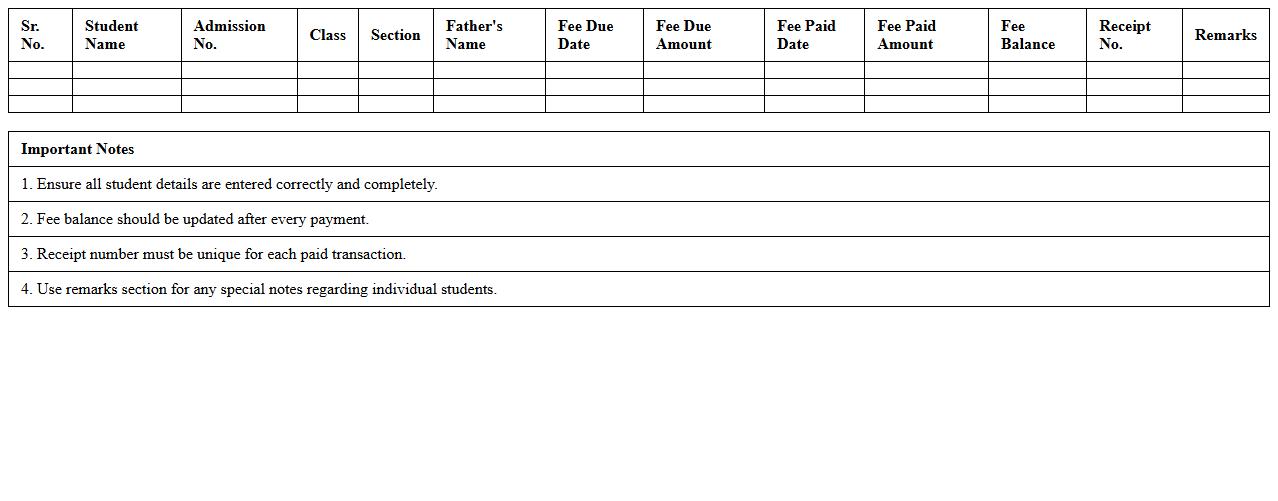 | Sr. No. | Student Name | Admission No. | Class | Section | Father's Name | Fee Due Date | Fee Due Amount | Fee Paid Date | Fee Paid Amount | Fee Balance | Receipt No. | Remarks |
|---|---|---|---|---|---|---|---|---|---|---|---|---|
| | | | | | | | | | | | | |
| | | | | | | | | | | | | |
| | | | | | | | | | | | | |

Important Notes

1. Ensure all student details are entered correctly and completely.

2. Fee balance should be updated after every payment.

3. Receipt number must be unique for each paid transaction.

4. Use remarks section for any special notes regarding individual students.